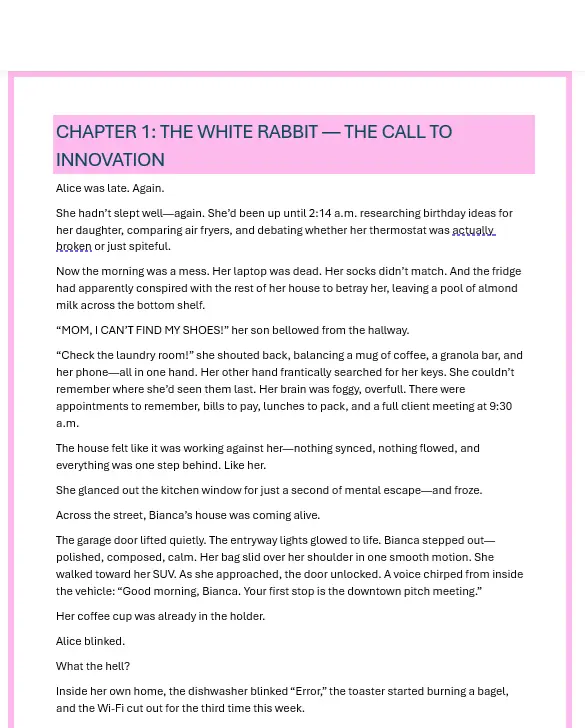 CHAPTER 1: THE WHITE RABBIT — THE CALL TO INNOVATION

Alice was late. Again.

She hadn't slept well—again. She'd been up until 2:14 a.m. researching birthday ideas for her daughter, comparing air fryers, and debating whether her thermostat was actually broken or just spiteful.

Now the morning was a mess. Her laptop was dead. Her socks didn't match. And the fridge had apparently conspired with the rest of her house to betray her, leaving a pool of almond milk across the bottom shelf.

"MOM, I CAN'T FIND MY SHOES!" her son bellowed from the hallway.

"Check the laundry room!" she shouted back, balancing a mug of coffee, a granola bar, and her phone—all in one hand. Her other hand frantically searched for her keys. She couldn't remember where she'd seen them last. Her brain was foggy, overfull. There were appointments to remember, bills to pay, lunches to pack, and a full client meeting at 9:30 a.m.

The house felt like it was working against her—nothing synced, nothing flowed, and everything was one step behind. Like her.

She glanced out the kitchen window for just a second of mental escape—and froze.

Across the street, Bianca's house was coming alive.

The garage door lifted quietly. The entryway lights glowed to life. Bianca stepped out—polished, composed, calm. Her bag slid over her shoulder in one smooth motion. She walked toward her SUV. As she approached, the door unlocked. A voice chirped from inside the vehicle: "Good morning, Bianca. Your first stop is the downtown pitch meeting."

Her coffee cup was already in the holder.

Alice blinked.

What the hell?

Inside her own home, the dishwasher blinked "Error," the toaster started burning a bagel, and the Wi-Fi cut out for the third time this week.